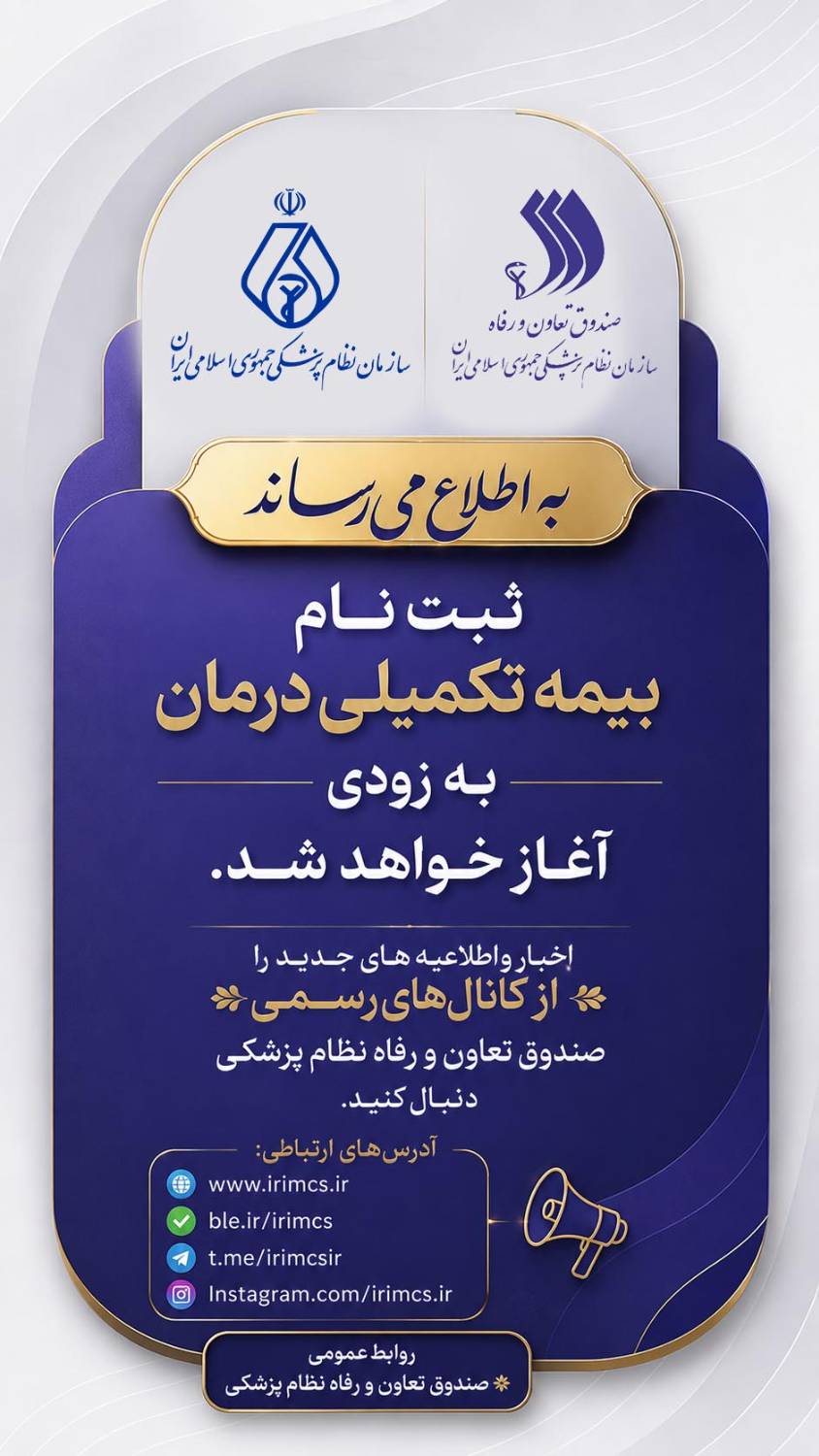 صندوق تعاون و رفاه
سازمان نظام پزشکی جمهوری اسلامی ایران

سازمان نظام پزشکی جمهوری اسلامی ایران

به اطلاع می رساند

ثبت نام
بیمه تکمیلی درمان
به زودی
آغاز خواهد شد.

اخبار و اطلاعیه های جدید را
از کانال‌های رسمی
صندوق تعاون و رفاه نظام پزشکی
دنبال کنید.

آدرس‌های ارتباطی:
www.irimcs.ir
ble.ir/irimcs
t.me/irimcsir
Instagram.com/irimcs.ir

روابط عمومی
صندوق تعاون و رفاه نظام پزشکی